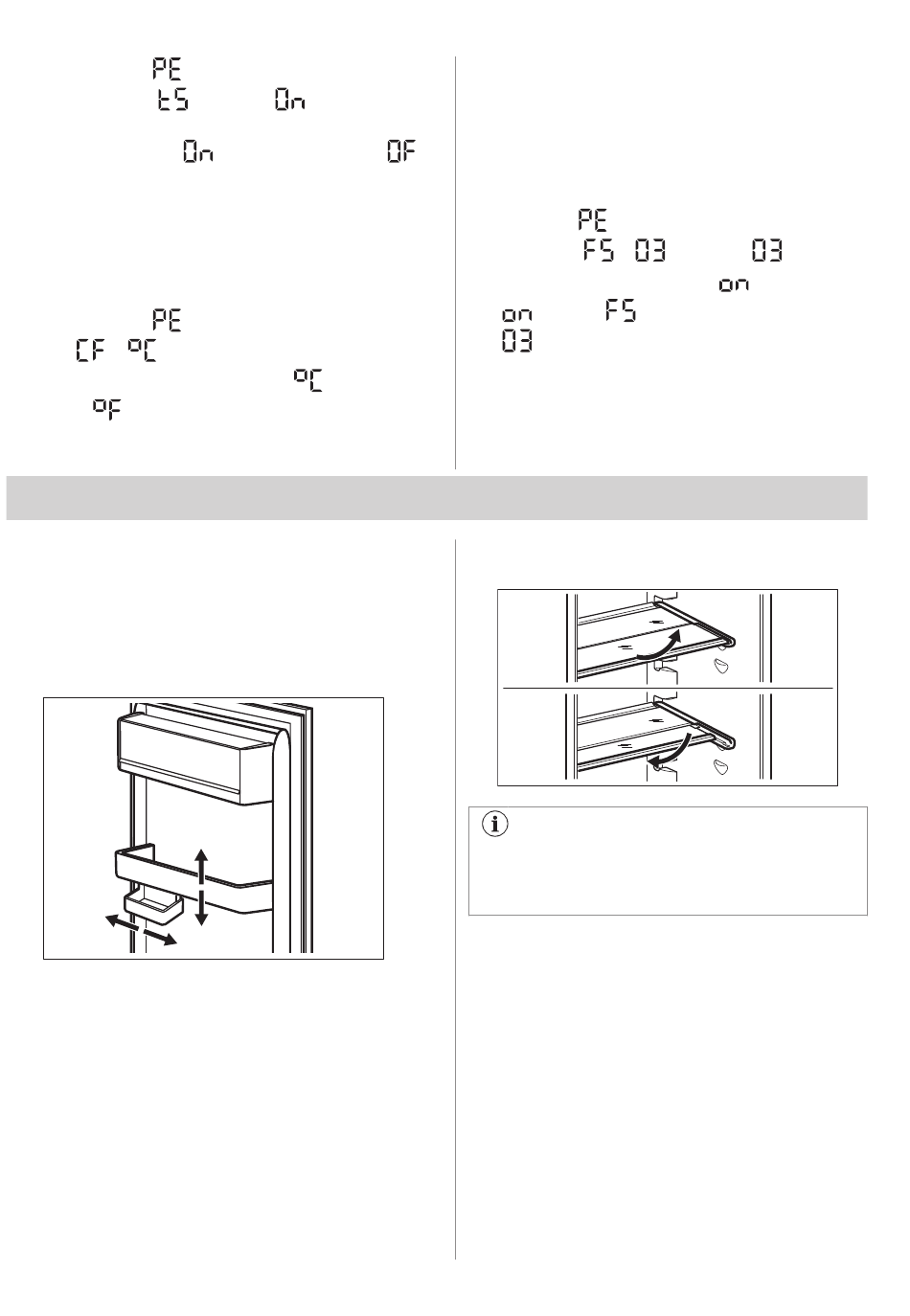 PE
tS On
On OF

PE
CF °C
°C
°F

PE
FS 03 03
on
on FS
03